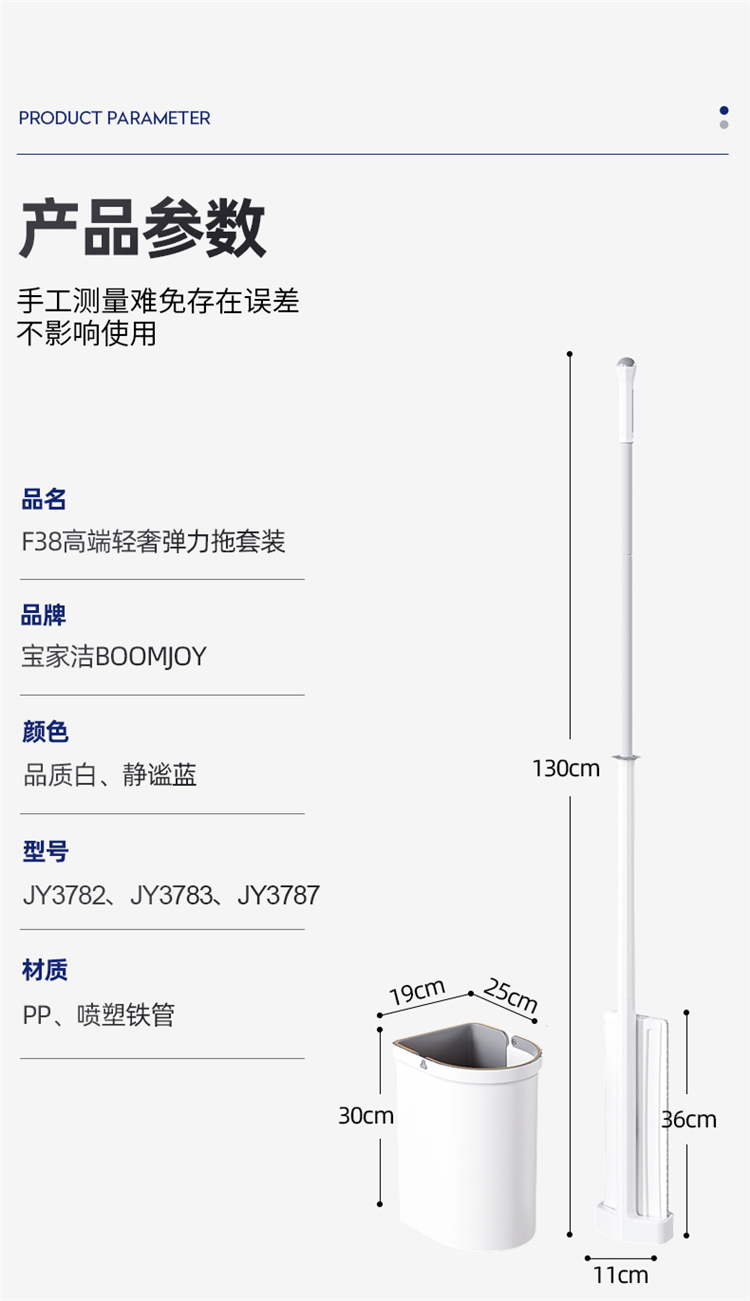 PRODUCT PARAMETER

产品参数

手工测量难免存在误差
不影响使用

品名
F38高端轻奢弹力拖套装

品牌
宝家洁BOOMJOY

颜色
品质白、静谧蓝

型号
JY3782、JY3783、JY3787

材质
PP、喷塑铁管

130cm

19cm
25cm
30cm
36cm
11cm